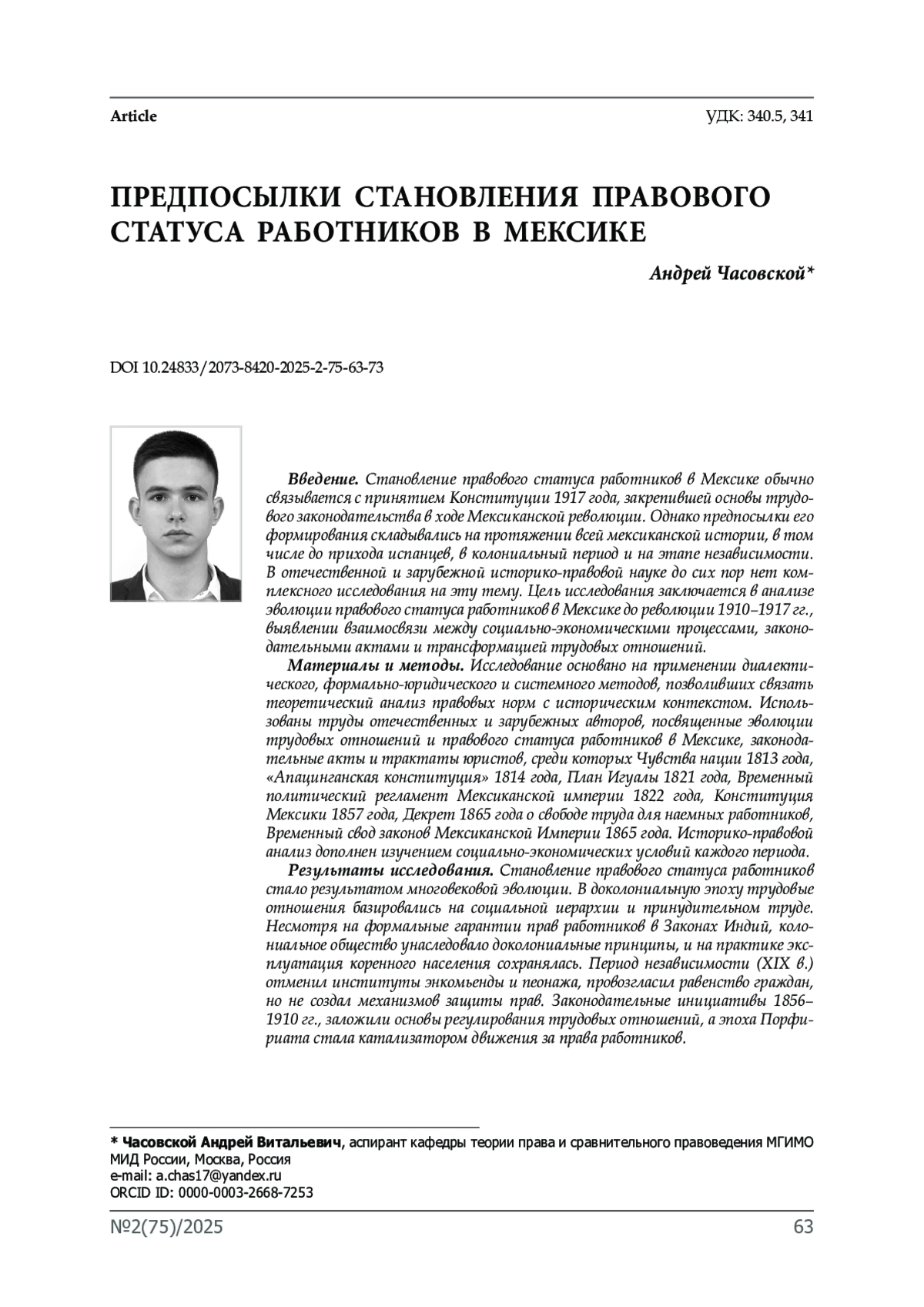 Article

УДК: 340.5, 341

ПРЕДПОСЫЛКИ СТАНОВЛЕНИЯ ПРАВОВОГО СТАТУСА РАБОТНИКОВ В МЕКСИКЕ

Андрей Часовской*

DOI 10.24833/2073-8420-2025-2-75-63-73

Введение. Становление правового статуса работников в Мексике обычно связывается с принятием Конституции 1917 года, закрепившей основы трудового законодательства в ходе Мексиканской революции. Однако предпосылки его формирования складывались на протяжении всей мексиканской истории, в том числе до прихода испанцев, в колониальный период и на этапе независимости. В отечественной и зарубежной историко-правовой науке до сих пор нет комплексного исследования на эту тему. Цель исследования заключается в анализе эволюции правового статуса работников в Мексике до революции 1910–1917 гг., выявлении взаимосвязи между социально-экономическими процессами, законодательными актами и трансформацией трудовых отношений.

Материалы и методы. Исследование основано на применении диалектического, формально-юридического и системного методов, позволивших связать теоретический анализ правовых норм с историческим контекстом. Использованы труды отечественных и зарубежных авторов, посвященные эволюции трудовых отношений и правового статуса работников в Мексике, законодательные акты и трактаты юристов, среди которых Чувства нации 1813 года, «Апацинганская конституция» 1814 года, План Игуалы 1821 года, Временный политический регламент Мексиканской империи 1822 года, Конституция Мексики 1857 года, Декрет 1865 года о свободе труда для наемных работников, Временный свод законов Мексиканской Империи 1865 года. Историко-правовой анализ дополнен изучением социально-экономических условий каждого периода.

Результаты исследования. Становление правового статуса работников стало результатом многовековой эволюции. В доколониальную эпоху трудовые отношения базировались на социальной иерархии и принудительном труде. Несмотря на формальные гарантии прав работников в Законах Индий, колониальное общество унаследовало доколониальные принципы, и на практике эксплуатация коренного населения сохранялась. Период независимости (XIX в.) отменил институты энкомьенды и пеонажа, провозгласил равенство граждан, но не создал механизмов защиты прав. Законодательные инициативы 1856–1910 гг., заложили основы регулирования трудовых отношений, а эпоха Порфириата стала катализатором движения за права работников.

* Часовской Андрей Витальевич, аспирант кафедры теории права и сравнительного правоведения МГИМО МИД России, Москва, Россия
e-mail: a.chas17@yandex.ru
ORCID ID: 0000-0003-2668-7253

№2(75)/2025

63